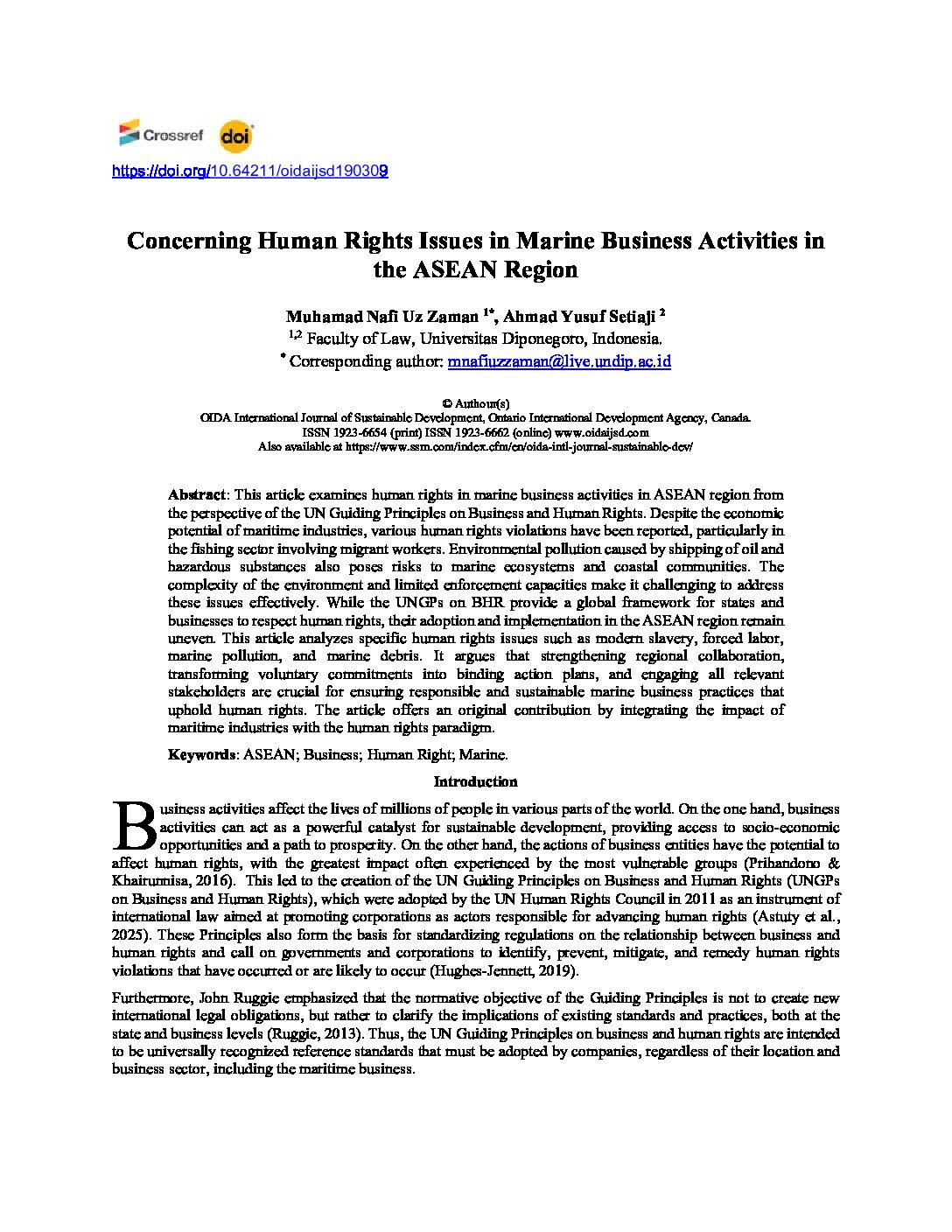 Crossref doi

https://doi.org/10.64211/oidaijsd190309

Concerning Human Rights Issues in Marine Business Activities in the ASEAN Region

Muhamad Nafi Uz Zaman $^{1*}$, Ahmad Yusuf Setiaji $^{2}$
$^{1,2}$ Faculty of Law, Universitas Diponegoro, Indonesia.
$^{*}$ Corresponding author: mnafiuzzaman@live.undip.ac.id

© Authour(s)
OIDA International Journal of Sustainable Development, Ontario International Development Agency, Canada.
ISSN 1923-6654 (print) ISSN 1923-6662 (online) www.oidaijsd.com
Also available at https://www.ssrn.com/index.cfm/en/oida-intl-journal-sustainable-dev/

Abstract: This article examines human rights in marine business activities in ASEAN region from the perspective of the UN Guiding Principles on Business and Human Rights. Despite the economic potential of maritime industries, various human rights violations have been reported, particularly in the fishing sector involving migrant workers. Environmental pollution caused by shipping of oil and hazardous substances also poses risks to marine ecosystems and coastal communities. The complexity of the environment and limited enforcement capacities make it challenging to address these issues effectively. While the UNGPs on BHR provide a global framework for states and businesses to respect human rights, their adoption and implementation in the ASEAN region remain uneven. This article analyzes specific human rights issues such as modern slavery, forced labor, marine pollution, and marine debris. It argues that strengthening regional collaboration, transforming voluntary commitments into binding action plans, and engaging all relevant stakeholders are crucial for ensuring responsible and sustainable marine business practices that uphold human rights. The article offers an original contribution by integrating the impact of maritime industries with the human rights paradigm.

Keywords: ASEAN; Business; Human Right; Marine.

Introduction

Business activities affect the lives of millions of people in various parts of the world. On the one hand, business activities can act as a powerful catalyst for sustainable development, providing access to socio-economic opportunities and a path to prosperity. On the other hand, the actions of business entities have the potential to affect human rights, with the greatest impact often experienced by the most vulnerable groups (Prihandono & Khairunnisa, 2016). This led to the creation of the UN Guiding Principles on Business and Human Rights (UNGPs on Business and Human Rights), which were adopted by the UN Human Rights Council in 2011 as an instrument of international law aimed at promoting corporations as actors responsible for advancing human rights (Astuty et al., 2025). These Principles also form the basis for standardizing regulations on the relationship between business and human rights and call on governments and corporations to identify, prevent, mitigate, and remedy human rights violations that have occurred or are likely to occur (Hughes-Jennett, 2019).

Furthermore, John Ruggie emphasized that the normative objective of the Guiding Principles is not to create new international legal obligations, but rather to clarify the implications of existing standards and practices, both at the state and business levels (Ruggie, 2013). Thus, the UN Guiding Principles on business and human rights are intended to be universally recognized reference standards that must be adopted by companies, regardless of their location and business sector, including the maritime business.